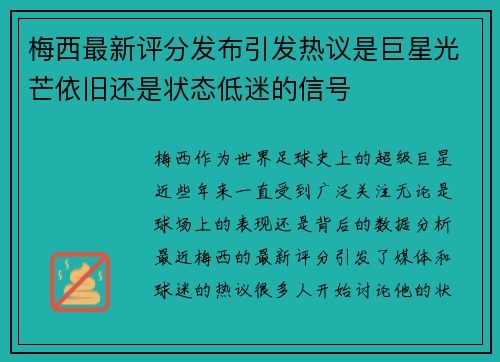 梅西最新评分发布引发热议是巨星光芒依旧还是状态低迷的信号

梅西作为世界足球史上的超级巨星近些年来一直受到广泛关注无论是球场上的表现还是背后的数据分析最近梅西的最新评分引发了媒体和球迷的热议很多人开始讨论他的状